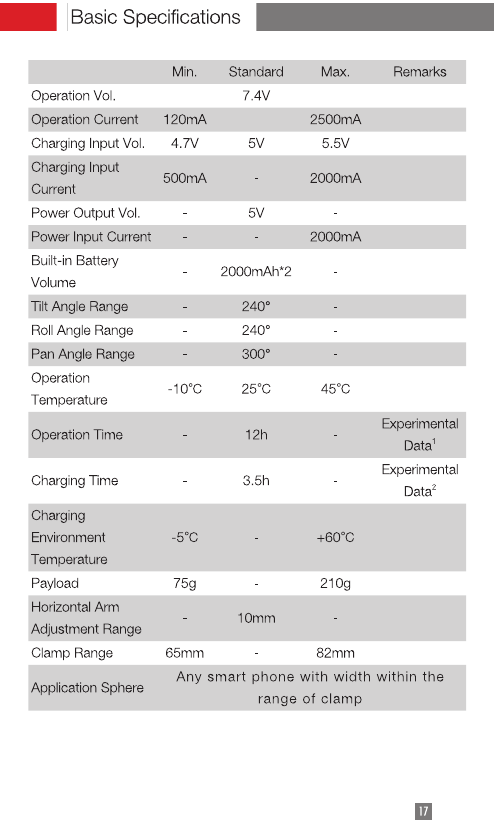 Basic Specifications

| | Min. | Standard | Max. | Remarks |
|---|---|---|---|---|
| Operation Vol. | | 7.4V | | |
| Operation Current | 120mA | | 2500mA | |
| Charging Input Vol. | 4.7V | 5V | 5.5V | |
| Charging Input Current | 500mA | - | 2000mA | |
| Power Output Vol. | - | 5V | - | |
| Power Input Current | - | - | 2000mA | |
| Built-in Battery Volume | - | 2000mAh*2 | - | |
| Tilt Angle Range | - | 240° | - | |
| Roll Angle Range | - | 240° | - | |
| Pan Angle Range | - | 300° | - | |
| Operation Temperature | -10°C | 25°C | 45°C | |
| Operation Time | - | 12h | - | Experimental Data$^1$ |
| Charging Time | - | 3.5h | - | Experimental Data$^2$ |
| Charging Environment Temperature | -5°C | - | +60°C | |
| Payload | 75g | - | 210g | |
| Horizontal Arm Adjustment Range | - | 10mm | - | |
| Clamp Range | 65mm | - | 82mm | |
| Application Sphere | Any smart phone with width within the range of clamp | | | |

17